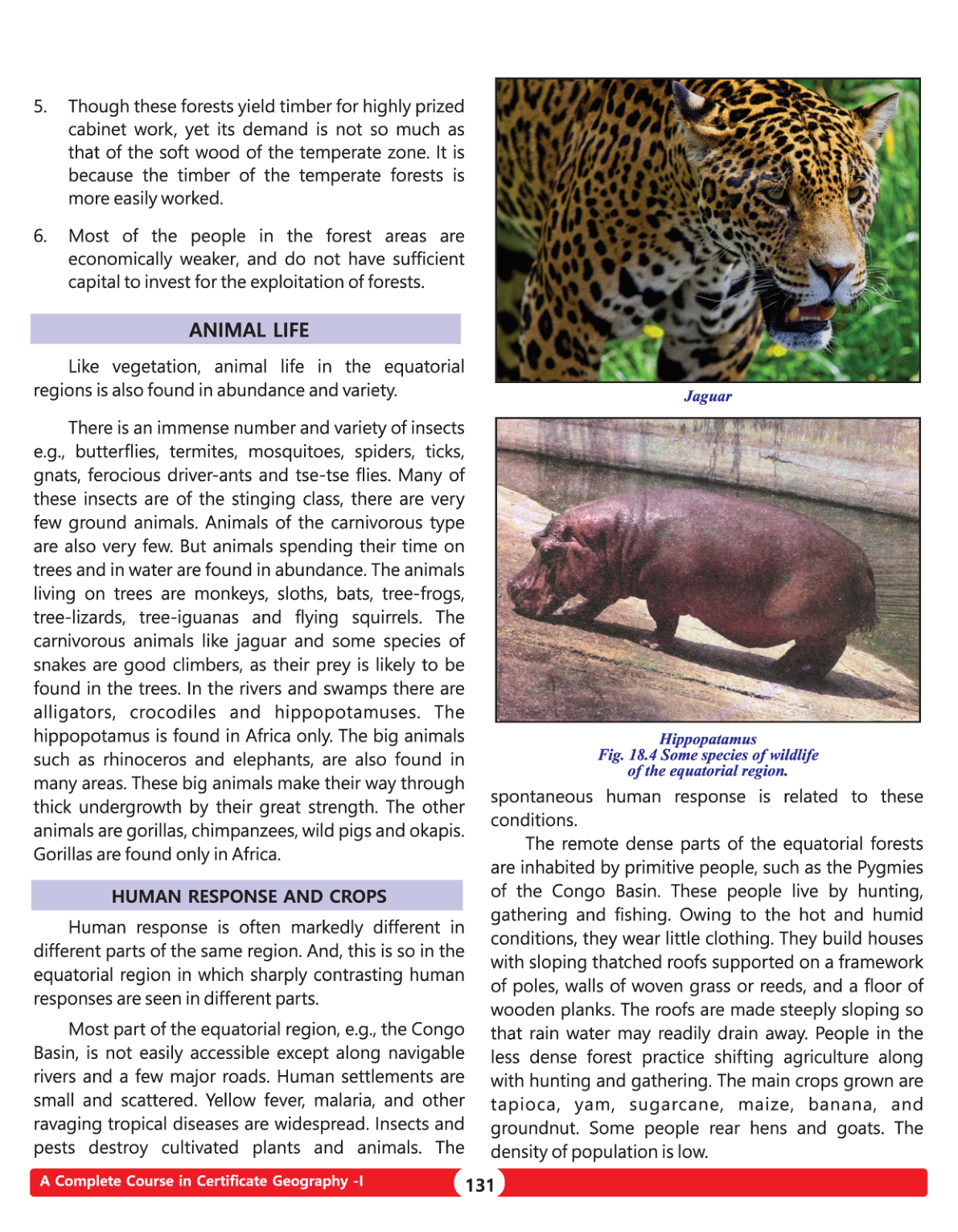 5. Though these forests yield timber for highly prized cabinet work, yet its demand is not so much as that of the soft wood of the temperate zone. It is because the timber of the temperate forests is more easily worked.

6. Most of the people in the forest areas are economically weaker, and do not have sufficient capital to invest for the exploitation of forests.

ANIMAL LIFE

Like vegetation, animal life in the equatorial regions is also found in abundance and variety.

There is an immense number and variety of insects e.g., butterflies, termites, mosquitoes, spiders, ticks, gnats, ferocious driver-ants and tse-tse flies. Many of these insects are of the stinging class, there are very few ground animals. Animals of the carnivorous type are also very few. But animals spending their time on trees and in water are found in abundance. The animals living on trees are monkeys, sloths, bats, tree-frogs, tree-lizards, tree-iguanas and flying squirrels. The carnivorous animals like jaguar and some species of snakes are good climbers, as their prey is likely to be found in the trees. In the rivers and swamps there are alligators, crocodiles and hippopotamuses. The hippopotamus is found in Africa only. The big animals such as rhinoceros and elephants, are also found in many areas. These big animals make their way through thick undergrowth by their great strength. The other animals are gorillas, chimpanzees, wild pigs and okapis. Gorillas are found only in Africa.

HUMAN RESPONSE AND CROPS

Human response is often markedly different in different parts of the same region. And, this is so in the equatorial region in which sharply contrasting human responses are seen in different parts.

Most part of the equatorial region, e.g., the Congo Basin, is not easily accessible except along navigable rivers and a few major roads. Human settlements are small and scattered. Yellow fever, malaria, and other ravaging tropical diseases are widespread. Insects and pests destroy cultivated plants and animals. The

Jaguar

Hippopatamus
Fig. 18.4 Some species of wildlife of the equatorial region.

spontaneous human response is related to these conditions.

The remote dense parts of the equatorial forests are inhabited by primitive people, such as the Pygmies of the Congo Basin. These people live by hunting, gathering and fishing. Owing to the hot and humid conditions, they wear little clothing. They build houses with sloping thatched roofs supported on a framework of poles, walls of woven grass or reeds, and a floor of wooden planks. The roofs are made steeply sloping so that rain water may readily drain away. People in the less dense forest practice shifting agriculture along with hunting and gathering. The main crops grown are tapioca, yam, sugarcane, maize, banana, and groundnut. Some people rear hens and goats. The density of population is low.

A Complete Course in Certificate Geography -I

131